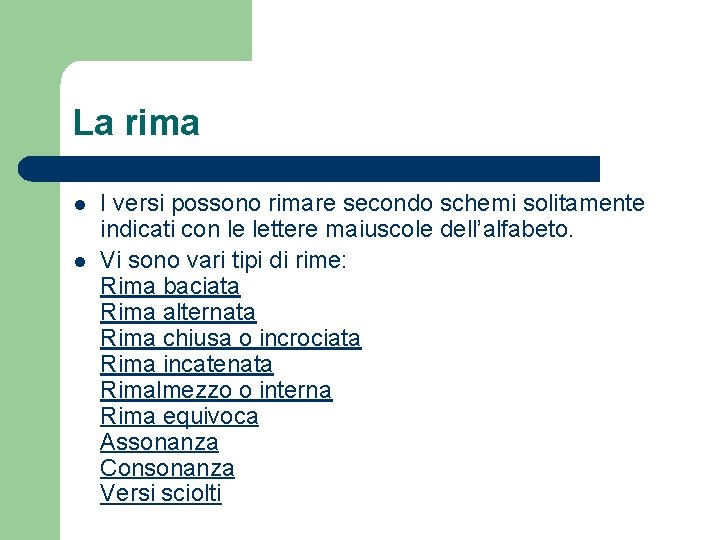 La rima

• I versi possono rimare secondo schemi solitamente indicati con le lettere maiuscole dell'alfabeto.
• Vi sono vari tipi di rime:
Rima baciata
Rima alternata
Rima chiusa o incrociata
Rima incatenata
Rimalmezzo o interna
Rima equivoca
Assonanza
Consonanza
Versi sciolti